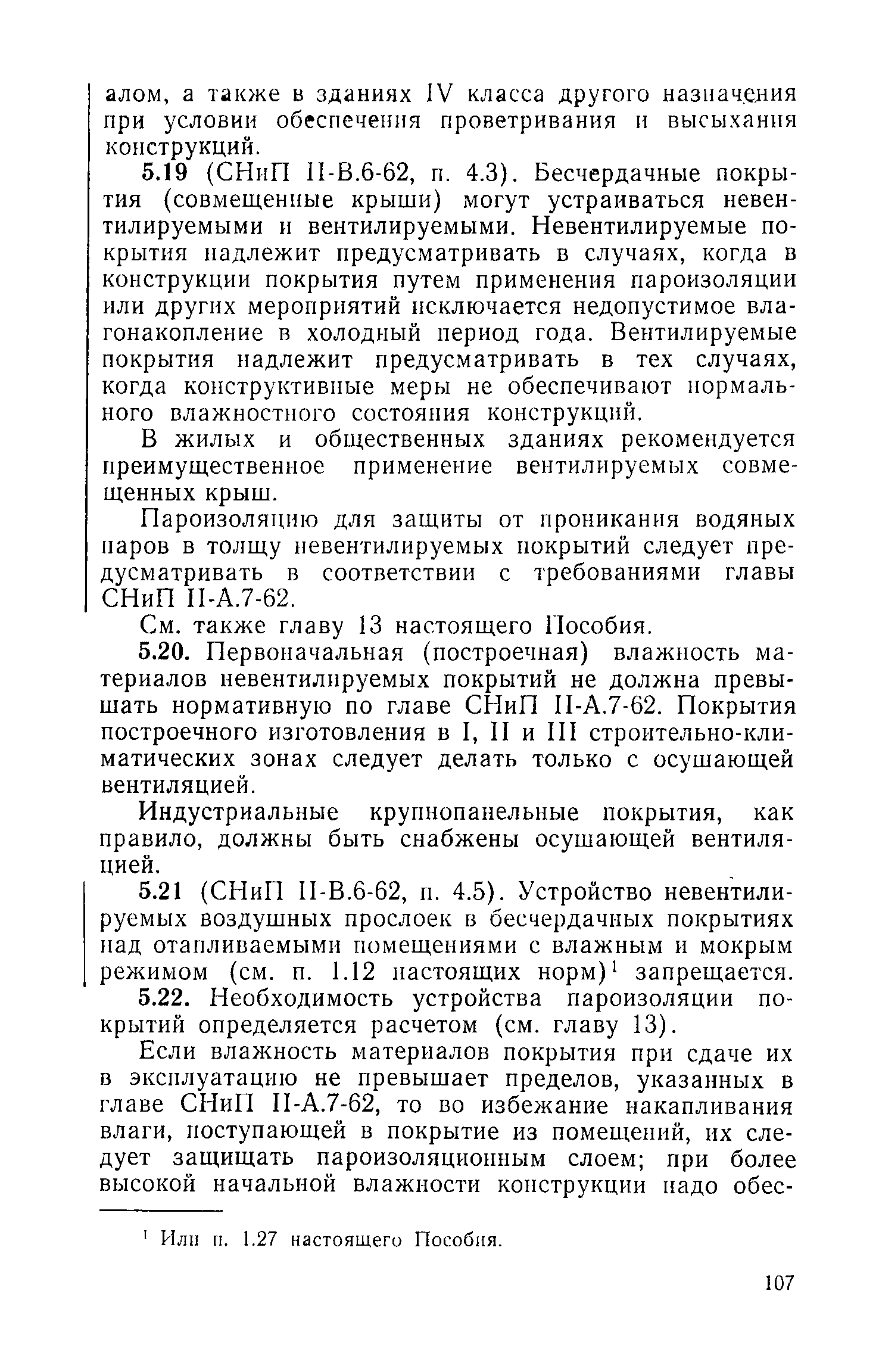 алом, а также в зданиях IV класса другого назначения при условии обеспечения проветривания и высыхания конструкций.

5.19 (СНиП II-В.6-62, п. 4.3). Бесчердачные покрытия (совмещенные крыши) могут устраиваться невентилируемыми и вентилируемыми. Невентилируемые покрытия надлежит предусматривать в случаях, когда в конструкции покрытия путем применения пароизоляции или других мероприятий исключается недопустимое влагонакопление в холодный период года. Вентилируемые покрытия надлежит предусматривать в тех случаях, когда конструктивные меры не обеспечивают нормального влажностного состояния конструкций.

В жилых и общественных зданиях рекомендуется преимущественное применение вентилируемых совмещенных крыш.

Пароизоляцию для защиты от проникания водяных паров в толщу невентилируемых покрытий следует предусматривать в соответствии с требованиями главы СНиП II-А.7-62.

См. также главу 13 настоящего Пособия.

5.20. Первоначальная (построечная) влажность материалов невентилируемых покрытий не должна превышать нормативную по главе СНиП II-А.7-62. Покрытия построечного изготовления в I, II и III строительно-климатических зонах следует делать только с осушающей вентиляцией.

Индустриальные крупнопанельные покрытия, как правило, должны быть снабжены осушающей вентиляцией.

5.21 (СНиП II-В.6-62, п. 4.5). Устройство невентилируемых воздушных прослоек в бесчердачных покрытиях над отапливаемыми помещениями с влажным и мокрым режимом (см. п. 1.12 настоящих норм)$^1$ запрещается.

5.22. Необходимость устройства пароизоляции покрытий определяется расчетом (см. главу 13).

Если влажность материалов покрытия при сдаче их в эксплуатацию не превышает пределов, указанных в главе СНиП II-А.7-62, то во избежание накапливания влаги, поступающей в покрытие из помещений, их следует защищать пароизоляционным слоем; при более высокой начальной влажности конструкции надо обес-

$^1$ Или п. 1.27 настоящего Пособия.

107